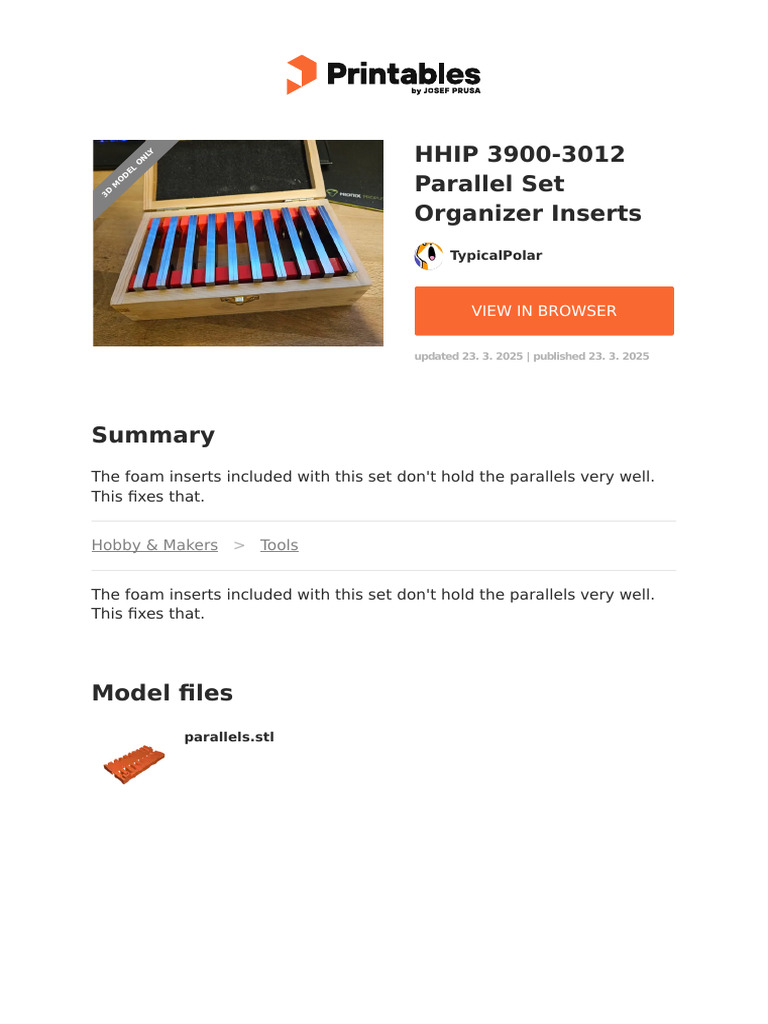 Printables
by JOSEF PRUSA

3D MODEL ONLY

HHIP 3900-3012 Parallel Set Organizer Inserts

TypicalPolar

VIEW IN BROWSER

updated 23. 3. 2025 | published 23. 3. 2025

Summary

The foam inserts included with this set don't hold the parallels very well. This fixes that.

Hobby & Makers > Tools

The foam inserts included with this set don't hold the parallels very well. This fixes that.

Model files

parallels.stl